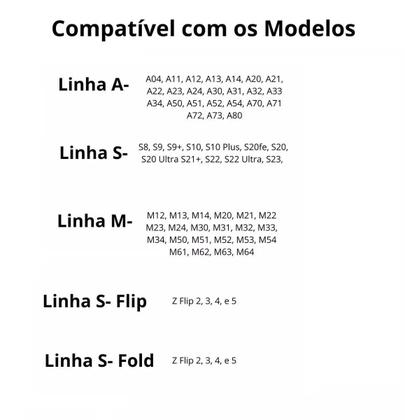 Compatível com os Modelos

Linha A-
A04, A11, A12, A13, A14, A20, A21, A22, A23, A24, A30, A31, A32, A33 A34, A50, A51, A52, A54, A70, A71 A72, A73, A80

Linha S-
S8, S9, S9+, S10, S10 Plus, S20fe, S20, S20 Ultra S21+, S22, S22 Ultra, S23,

Linha M-
M12, M13, M14, M20, M21, M22 M23, M24, M30, M31, M32, M33, M34, M50, M51, M52, M53, M54 M61, M62, M63, M64

Linha S- Flip
Z Flip 2, 3, 4, e 5

Linha S- Fold
Z Flip 2, 3, 4, e 5